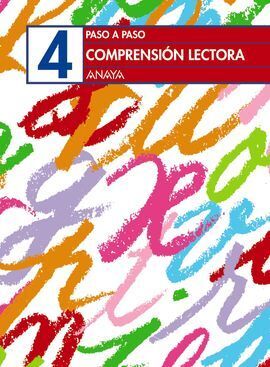 4

PASO A PASO

COMPRENSIÓN LECTORA

ANAYA